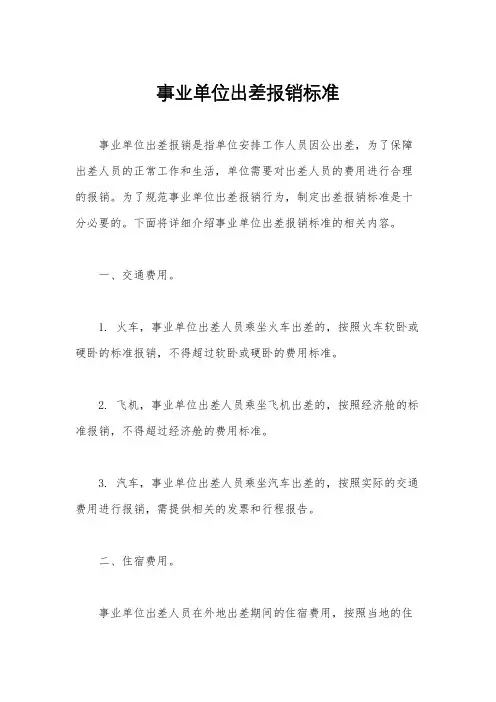 事业单位出差报销标准

事业单位出差报销是指单位安排工作人员因公出差，为了保障出差人员的正常工作和生活，单位需要对出差人员的费用进行合理的报销。为了规范事业单位出差报销行为，制定出差报销标准是十分必要的。下面将详细介绍事业单位出差报销标准的相关内容。

一、交通费用。

1. 火车，事业单位出差人员乘坐火车出差的，按照火车软卧或硬卧的标准报销，不得超过软卧或硬卧的费用标准。

2. 飞机，事业单位出差人员乘坐飞机出差的，按照经济舱的标准报销，不得超过经济舱的费用标准。

3. 汽车，事业单位出差人员乘坐汽车出差的，按照实际的交通费用进行报销，需提供相关的发票和行程报告。

二、住宿费用。

事业单位出差人员在外地出差期间的住宿费用，按照当地的住